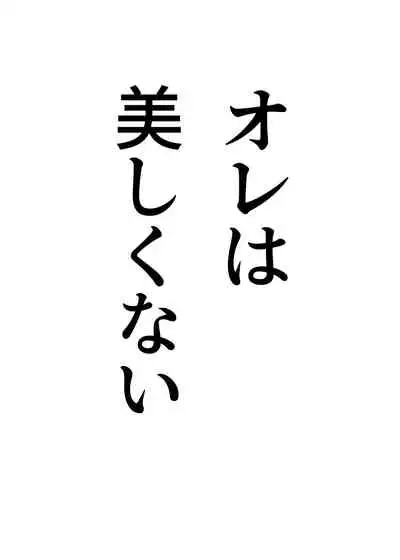 オレは
美しくない